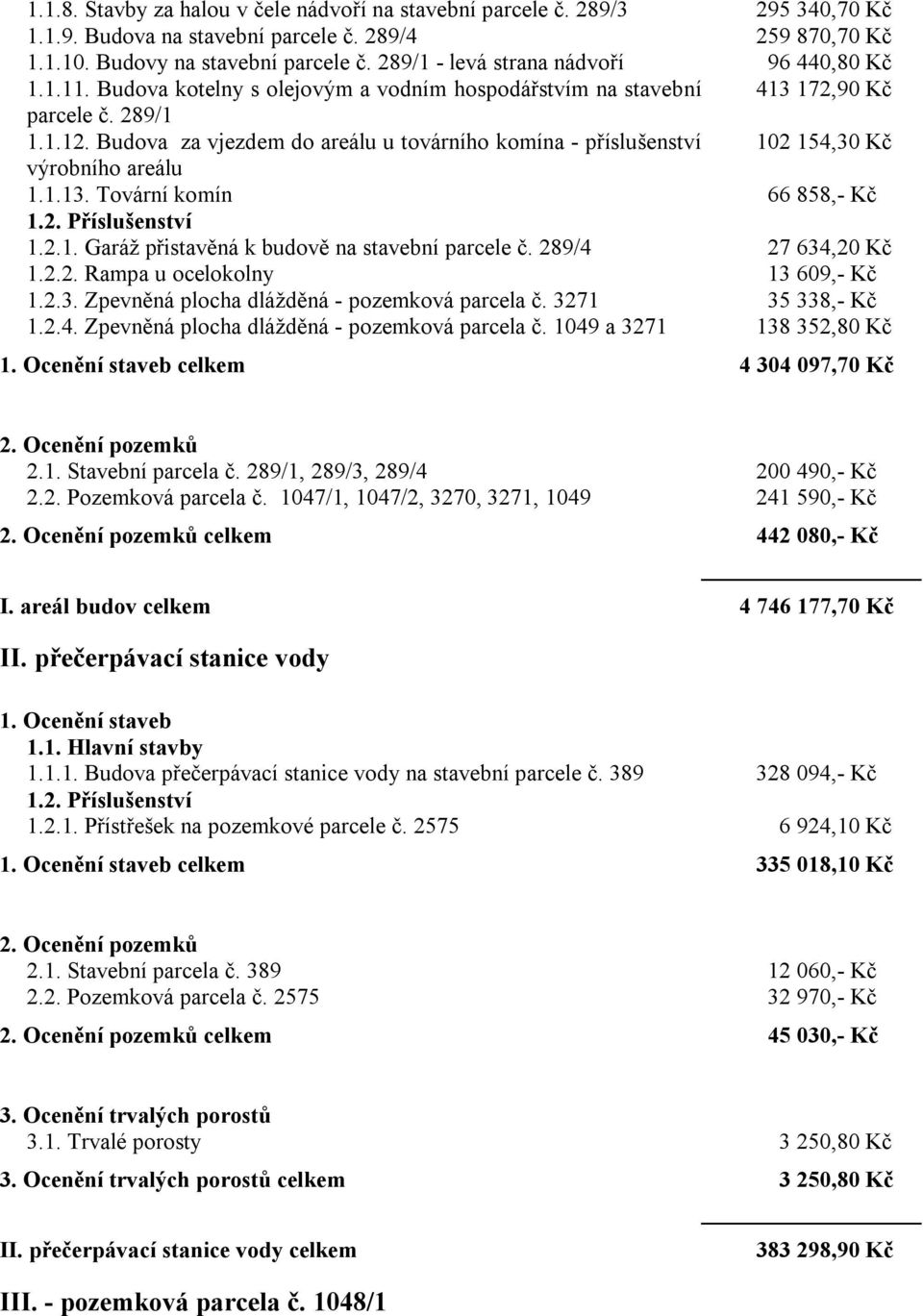 1.1.8. Stavby za halou v čele nádvoří na stavební parcele č. 289/3 295 340,70 Kč
1.1.9. Budova na stavební parcele č. 289/4 259 870,70 Kč
1.1.10. Budovy na stavební parcele č. 289/1 - levá strana nádvoří 96 440,80 Kč
1.1.11. Budova kotelny s olejovým a vodním hospodářstvím na stavební parcele č. 289/1 413 172,90 Kč
1.1.12. Budova za vjezdem do areálu u továrního komína - příslušenství výrobního areálu 102 154,30 Kč
1.1.13. Tovární komín 66 858,- Kč
1.2. Příslušenství
1.2.1. Garáž přistavěná k budově na stavební parcele č. 289/4 27 634,20 Kč
1.2.2. Rampa u ocelokolny 13 609,- Kč
1.2.3. Zpevněná plocha dlážděná - pozemková parcela č. 3271 35 338,- Kč
1.2.4. Zpevněná plocha dlážděná - pozemková parcela č. 1049 a 3271 138 352,80 Kč
1. Ocenění staveb celkem 4 304 097,70 Kč

2. Ocenění pozemků
2.1. Stavební parcela č. 289/1, 289/3, 289/4 200 490,- Kč
2.2. Pozemková parcela č. 1047/1, 1047/2, 3270, 3271, 1049 241 590,- Kč
2. Ocenění pozemků celkem 442 080,- Kč

I. areál budov celkem 4 746 177,70 Kč

II. přečerpávací stanice vody

1. Ocenění staveb
1.1. Hlavní stavby
1.1.1. Budova přečerpávací stanice vody na stavební parcele č. 389 328 094,- Kč
1.2. Příslušenství
1.2.1. Přístřešek na pozemkové parcele č. 2575 6 924,10 Kč
1. Ocenění staveb celkem 335 018,10 Kč

2. Ocenění pozemků
2.1. Stavební parcela č. 389 12 060,- Kč
2.2. Pozemková parcela č. 2575 32 970,- Kč
2. Ocenění pozemků celkem 45 030,- Kč

3. Ocenění trvalých porostů
3.1. Trvalé porosty 3 250,80 Kč
3. Ocenění trvalých porostů celkem 3 250,80 Kč

II. přečerpávací stanice vody celkem 383 298,90 Kč

III. - pozemková parcela č. 1048/1